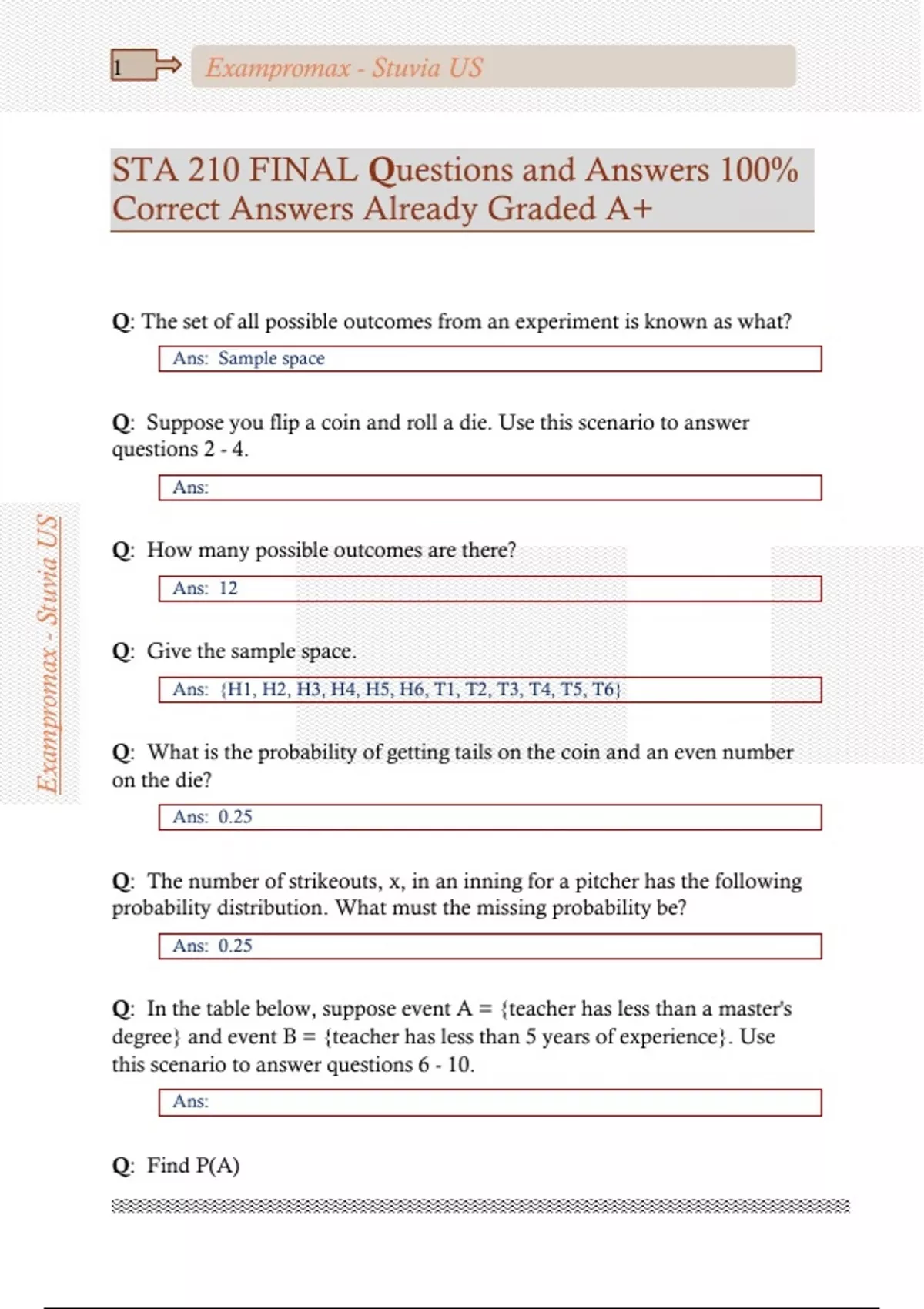 1

Exampromax - Stuvia US

STA 210 FINAL Questions and Answers 100% Correct Answers Already Graded A+

Q: The set of all possible outcomes from an experiment is known as what?

Ans: Sample space

Q: Suppose you flip a coin and roll a die. Use this scenario to answer questions 2 - 4.

Ans:

Q: How many possible outcomes are there?

Ans: 12

Q: Give the sample space.

Ans: {H1, H2, H3, H4, H5, H6, T1, T2, T3, T4, T5, T6}

Q: What is the probability of getting tails on the coin and an even number on the die?

Ans: 0.25

Q: The number of strikeouts, x, in an inning for a pitcher has the following probability distribution. What must the missing probability be?

Ans: 0.25

Q: In the table below, suppose event A = {teacher has less than a master's degree} and event B = {teacher has less than 5 years of experience}. Use this scenario to answer questions 6 - 10.

Ans:

Q: Find P(A)

Exampromax - Stuvia US